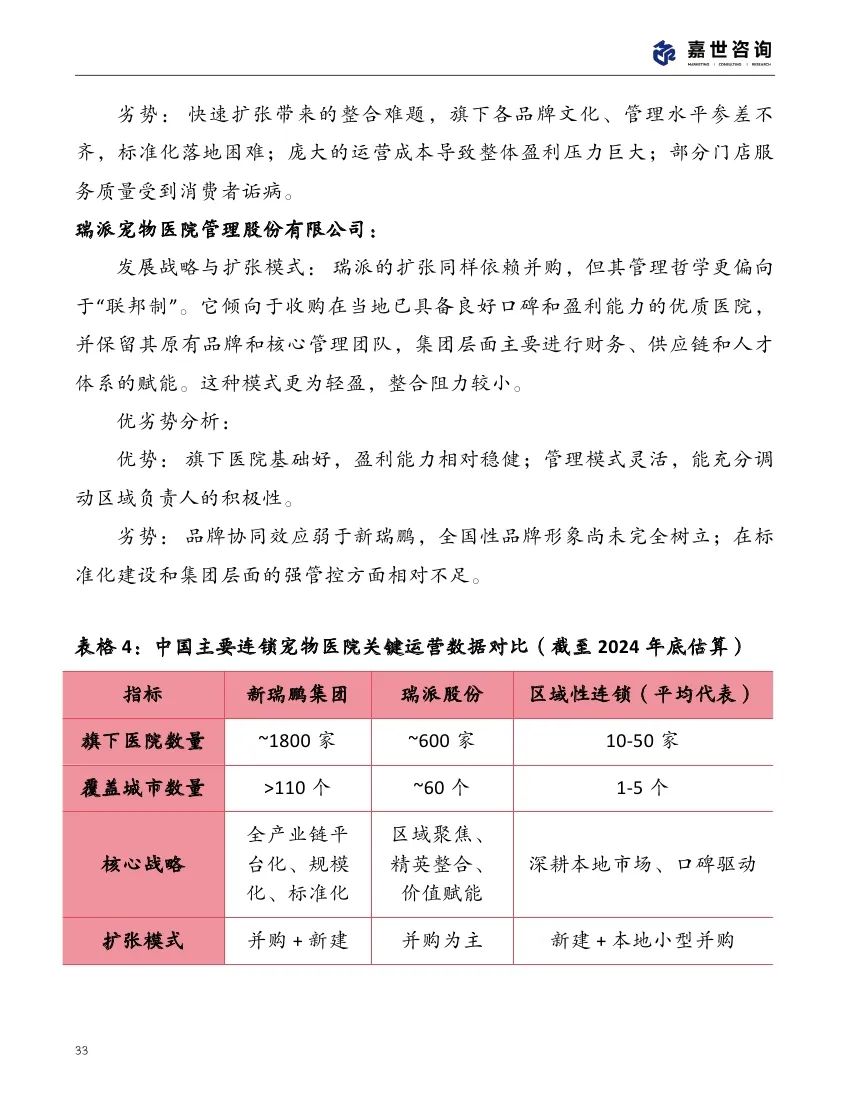 嘉世咨询
MARKETING | CONSULTING | RESEARCH

劣势：快速扩张带来的整合难题，旗下各品牌文化、管理水平参差不齐，标准化落地困难；庞大的运营成本导致整体盈利压力巨大；部分门店服务质量受到消费者诟病。

瑞派宠物医院管理股份有限公司：

发展战略与扩张模式：瑞派的扩张同样依赖并购，但其管理哲学更偏向于“联邦制”。它倾向于收购在当地已具备良好口碑和盈利能力的优质医院，并保留其原有品牌和核心管理团队，集团层面主要进行财务、供应链和人才体系的赋能。这种模式更为轻盈，整合阻力较小。

优劣势分析：

优势：旗下医院基础好，盈利能力相对稳健；管理模式灵活，能充分调动区域负责人的积极性。

劣势：品牌协同效应弱于新瑞鹏，全国性品牌形象尚未完全树立；在标准化建设和集团层面的强管控方面相对不足。

表格 4：中国主要连锁宠物医院关键运营数据对比（截至 2024 年底估算）

| 指标 | 新瑞鹏集团 | 瑞派股份 | 区域性连锁（平均代表） |
|---|---|---|---|
| 旗下医院数量 | ~1800 家 | ~600 家 | 10-50 家 |
| 覆盖城市数量 | >110 个 | ~60 个 | 1-5 个 |
| 核心战略 | 全产业链平台化、规模化、标准化 | 区域聚焦、精英整合、价值赋能 | 深耕本地市场、口碑驱动 |
| 扩张模式 | 并购 + 新建 | 并购为主 | 新建 + 本地小型并购 |

33